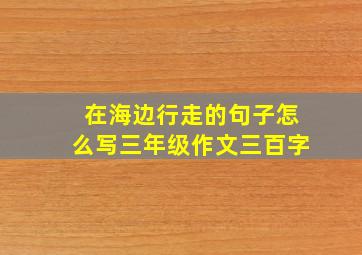 在海边行走的句子怎么写三年级作文三百字